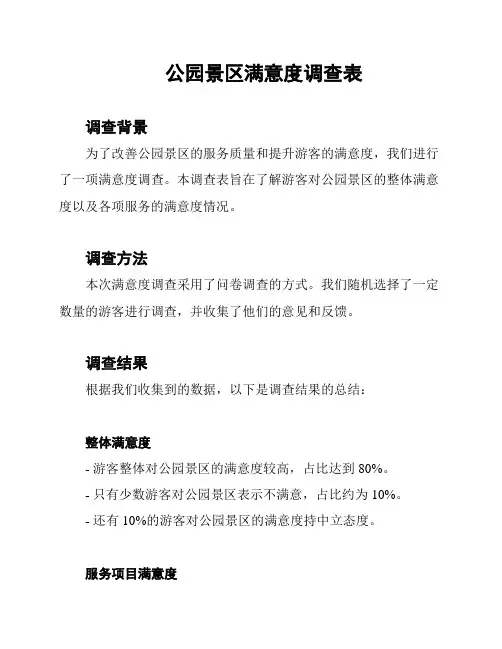 公园景区满意度调查表

调查背景

为了改善公园景区的服务质量和提升游客的满意度，我们进行了一项满意度调查。本调查表旨在了解游客对公园景区的整体满意度以及各项服务的满意度情况。

调查方法

本次满意度调查采用了问卷调查的方式。我们随机选择了一定数量的游客进行调查，并收集了他们的意见和反馈。

调查结果

根据我们收集到的数据，以下是调查结果的总结：

整体满意度

- 游客整体对公园景区的满意度较高，占比达到 80%。

- 只有少数游客对公园景区表示不满意，占比约为 10%。

- 还有 10%的游客对公园景区的满意度持中立态度。

服务项目满意度